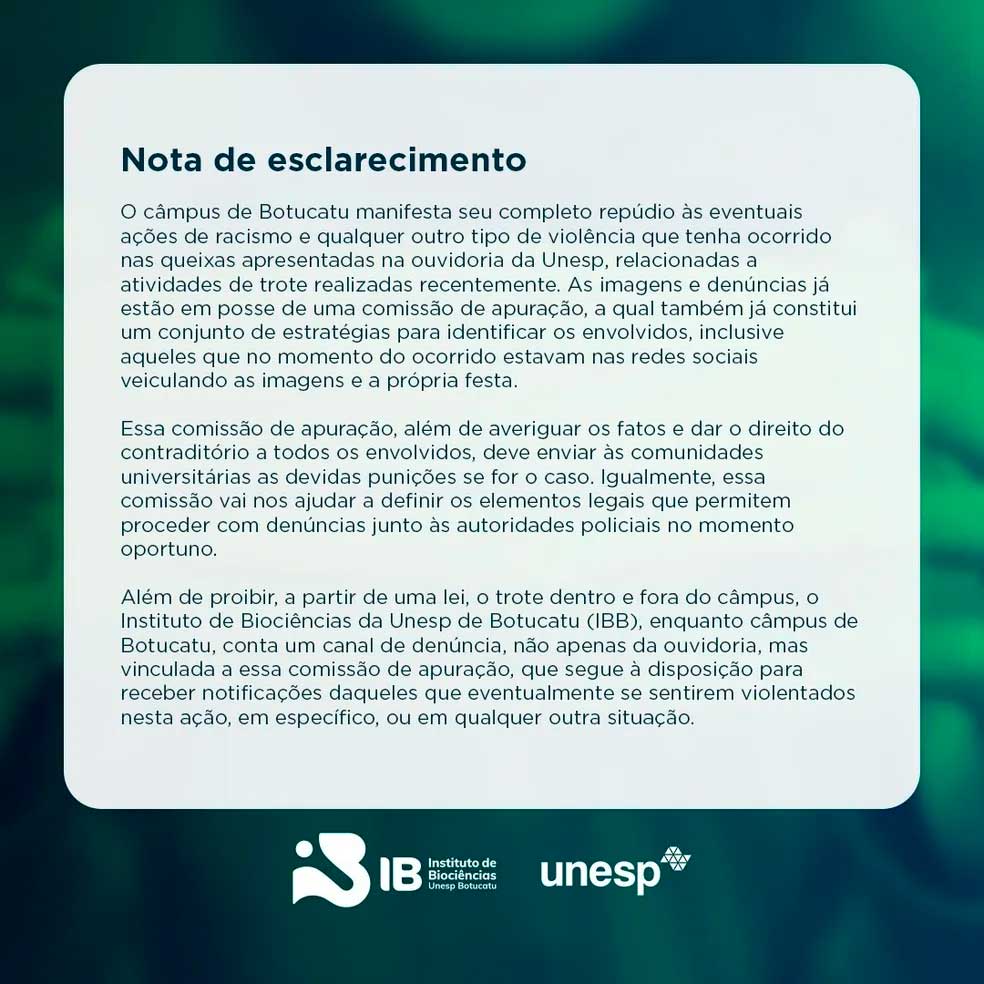 Nota de esclarecimento

O câmpus de Botucatu manifesta seu completo repúdio às eventuais ações de racismo e qualquer outro tipo de violência que tenha ocorrido nas queixas apresentadas na ouvidoria da Unesp, relacionadas a atividades de trote realizadas recentemente. As imagens e denúncias já estão em posse de uma comissão de apuração, a qual também já constitui um conjunto de estratégias para identificar os envolvidos, inclusive aqueles que no momento do ocorrido estavam nas redes sociais veiculando as imagens e a própria festa.

Essa comissão de apuração, além de averiguar os fatos e dar o direito do contraditório a todos os envolvidos, deve enviar às comunidades universitárias as devidas punições se for o caso. Igualmente, essa comissão vai nos ajudar a definir os elementos legais que permitem proceder com denúncias junto às autoridades policiais no momento oportuno.

Além de proibir, a partir de uma lei, o trote dentro e fora do câmpus, o Instituto de Biociências da Unesp de Botucatu (IBB), enquanto câmpus de Botucatu, conta um canal de denúncia, não apenas da ouvidoria, mas vinculada a essa comissão de apuração, que segue à disposição para receber notificações daqueles que eventualmente se sentirem violentados nesta ação, em específico, ou em qualquer outra situação.

IB Instituto de Biociências Unesp Botucatu

unesp